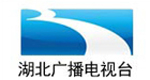 湖北广播电视台